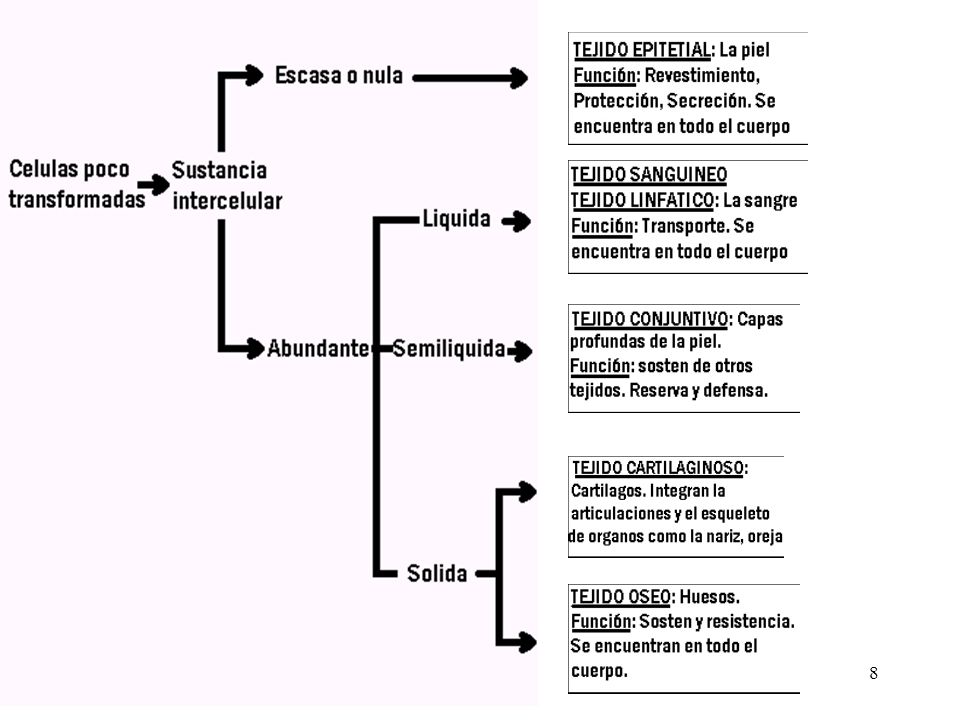 Celulas poco transformadas

Sustancia intercelular

Escasa o nula

Abundante

Liquida

Semiliquida

Solida

TEJIDO EPITETIAL: La piel
Función: Revestimiento, Protección, Secreción. Se encuentra en todo el cuerpo

TEJIDO SANGUINEO
TEJIDO LINFATICO: La sangre
Función: Transporte. Se encuentra en todo el cuerpo

TEJIDO CONJUNTIVO: Capas profundas de la piel.
Función: sosten de otros tejidos. Reserva y defensa.

TEJIDO CARTILAGINOSO: Cartilagos. Integran la articulaciones y el esqueleto de organos como la nariz, oreja

TEJIDO OSEO: Huesos.
Función: Sosten y resistencia. Se encuentran en todo el cuerpo.

8